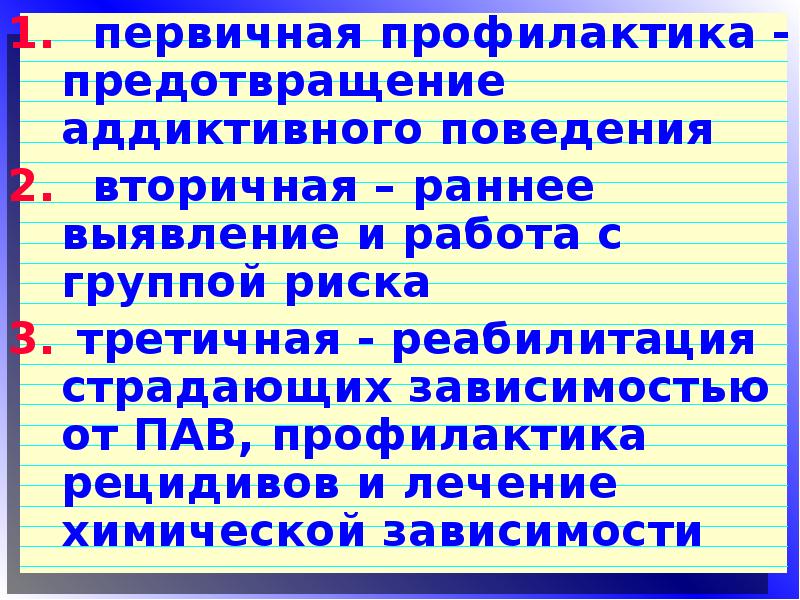 1. первичная профилактика - предотвращение аддиктивного поведения

2. вторичная – раннее выявление и работа с группой риска

3. третичная - реабилитация страдающих зависимостью от ПАВ, профилактика рецидивов и лечение химической зависимости